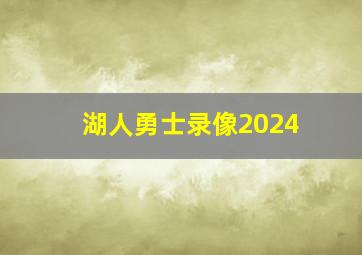 湖人勇士录像2024